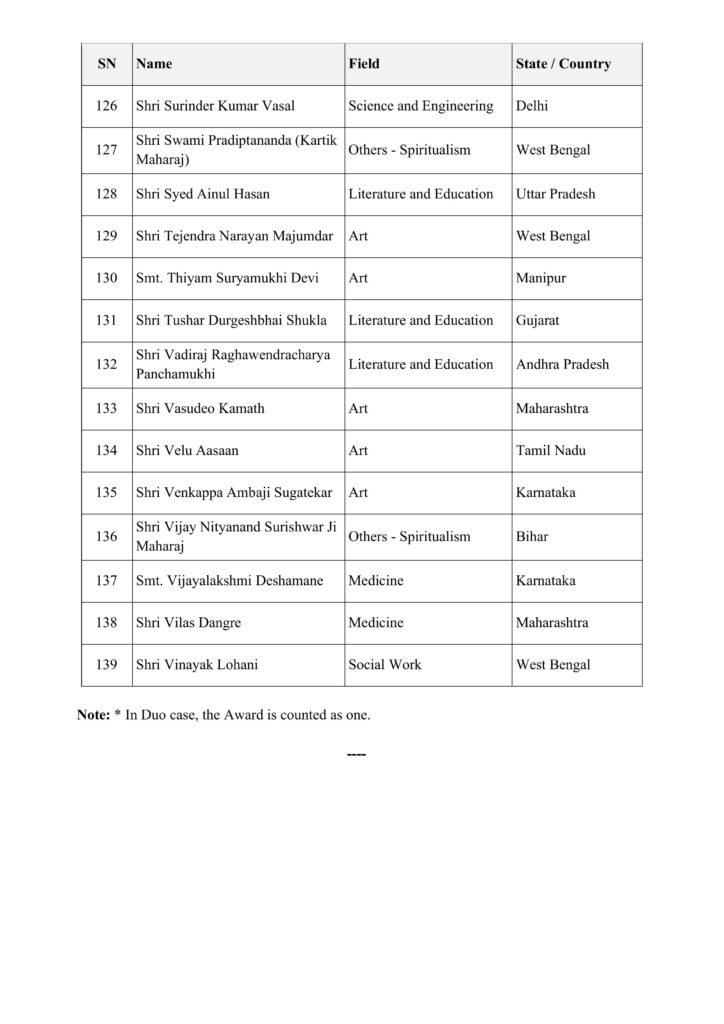 | SN | Name | Field | State / Country |
|---|---|---|---|
| 126 | Shri Surinder Kumar Vasal | Science and Engineering | Delhi |
| 127 | Shri Swami Pradiptananda (Kartik Maharaj) | Others - Spiritualism | West Bengal |
| 128 | Shri Syed Ainul Hasan | Literature and Education | Uttar Pradesh |
| 129 | Shri Tejendra Narayan Majumdar | Art | West Bengal |
| 130 | Smt. Thiyam Suryamukhi Devi | Art | Manipur |
| 131 | Shri Tushar Durgeshbhai Shukla | Literature and Education | Gujarat |
| 132 | Shri Vadiraj Raghawendracharya Panchamukhi | Literature and Education | Andhra Pradesh |
| 133 | Shri Vasudeo Kamath | Art | Maharashtra |
| 134 | Shri Velu Aasaan | Art | Tamil Nadu |
| 135 | Shri Venkappa Ambaji Sugatekar | Art | Karnataka |
| 136 | Shri Vijay Nityanand Surishwar Ji Maharaj | Others - Spiritualism | Bihar |
| 137 | Smt. Vijayalakshmi Deshamane | Medicine | Karnataka |
| 138 | Shri Vilas Dangre | Medicine | Maharashtra |
| 139 | Shri Vinayak Lohani | Social Work | West Bengal |

**Note:** * In Duo case, the Award is counted as one.

----